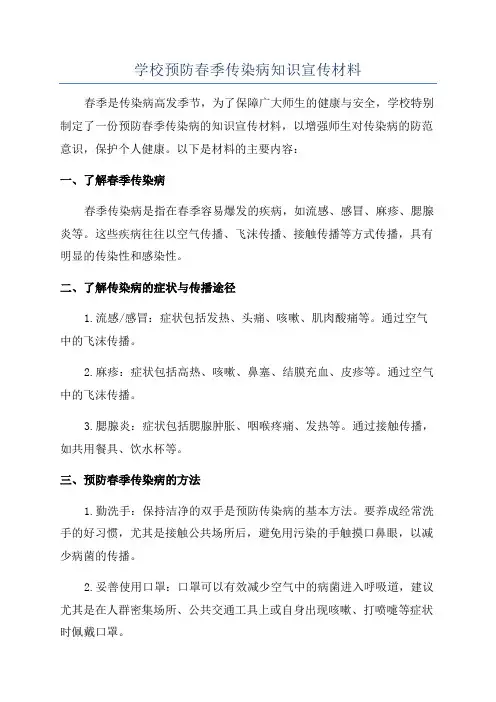 学校预防春季传染病知识宣传材料

春季是传染病高发季节，为了保障广大师生的健康与安全，学校特别制定了一份预防春季传染病的知识宣传材料，以增强师生对传染病的防范意识，保护个人健康。以下是材料的主要内容：

一、了解春季传染病

春季传染病是指在春季容易爆发的疾病，如流感、感冒、麻疹、腮腺炎等。这些疾病往往以空气传播、飞沫传播、接触传播等方式传播，具有明显的传染性和感染性。

二、了解传染病的症状与传播途径

1.流感/感冒：症状包括发热、头痛、咳嗽、肌肉酸痛等。通过空气中的飞沫传播。

2.麻疹：症状包括高热、咳嗽、鼻塞、结膜充血、皮疹等。通过空气中的飞沫传播。

3.腮腺炎：症状包括腮腺肿胀、咽喉疼痛、发热等。通过接触传播，如共用餐具、饮水杯等。

三、预防春季传染病的方法

1.勤洗手：保持洁净的双手是预防传染病的基本方法。要养成经常洗手的好习惯，尤其是接触公共场所后，避免用污染的手触摸口鼻眼，以减少病菌的传播。

2.妥善使用口罩：口罩可以有效减少空气中的病菌进入呼吸道，建议尤其是在人群密集场所、公共交通工具上或自身出现咳嗽、打喷嚏等症状时佩戴口罩。